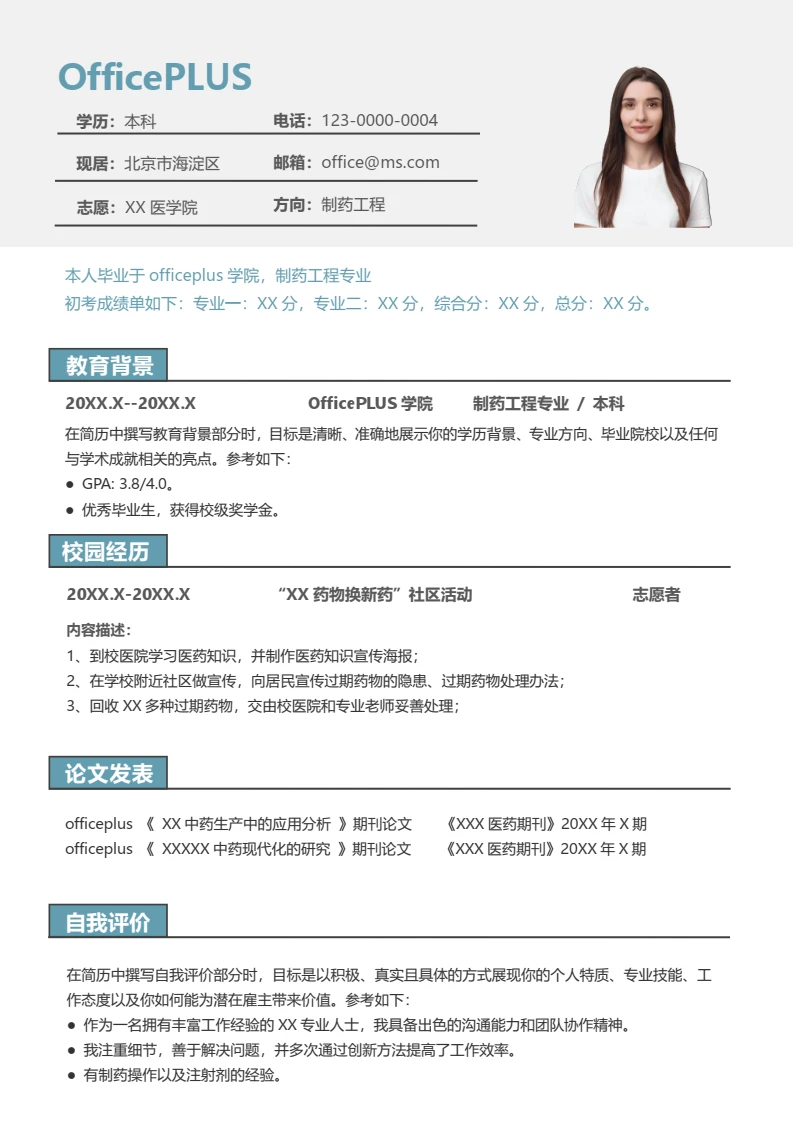 OfficePLUS

学历：本科 电话：123-0000-0004

现居：北京市海淀区 邮箱：office@ms.com

志愿：XX 医学院 方向：制药工程

本人毕业于 officeplus 学院，制药工程专业
初考成绩单如下：专业一：XX 分，专业二：XX 分，综合分：XX 分，总分：XX 分。

教育背景

20XX.X--20XX.X OfficePLUS 学院 制药工程专业 / 本科

在简历中撰写教育背景部分时，目标是清晰、准确地展示你的学历背景、专业方向、毕业院校以及任何与学术成就相关的亮点。参考如下：
● GPA: 3.8/4.0。
● 优秀毕业生，获得校级奖学金。

校园经历

20XX.X-20XX.X “XX 药物换新药”社区活动 志愿者

内容描述：
1、到校医院学习医药知识，并制作医药知识宣传海报；
2、在学校附近社区做宣传，向居民宣传过期药物的隐患、过期药物处理办法；
3、回收 XX 多种过期药物，交由校医院和专业老师妥善处理；

论文发表

officeplus 《 XX 中药生产中的应用分析 》期刊论文 《XXX 医药期刊》20XX 年 X 期
officeplus 《 XXXXX 中药现代化的研究 》期刊论文 《XXX 医药期刊》20XX 年 X 期

自我评价

在简历中撰写自我评价部分时，目标是以积极、真实且具体的方式展现你的个人特质、专业技能、工作态度以及你如何能为潜在雇主带来价值。参考如下：
● 作为一名拥有丰富工作经验的 XX 专业人士，我具备出色的沟通能力和团队协作精神。
● 我注重细节，善于解决问题，并多次通过创新方法提高了工作效率。
● 有制药操作以及注射剂的经验。